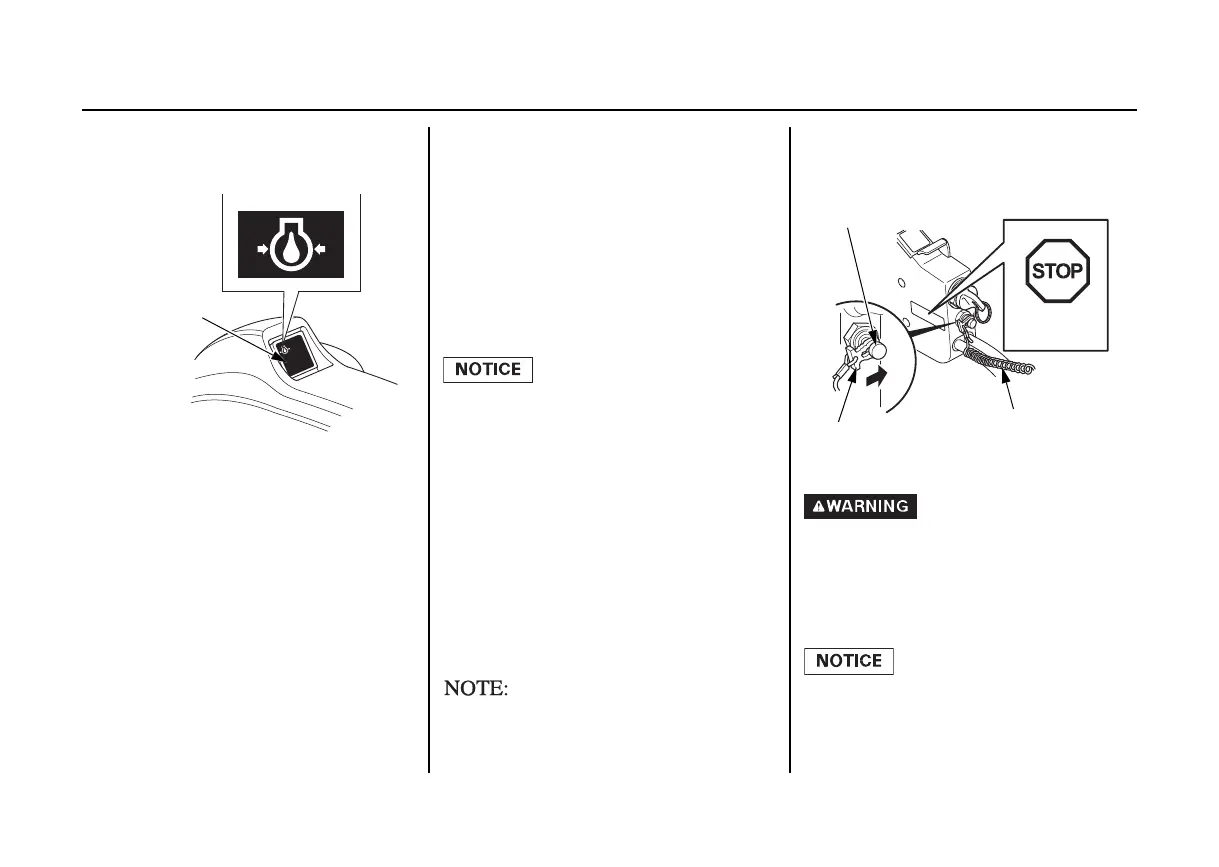 NOTICE

NOTE:

STOP

WARNING

NOTICE